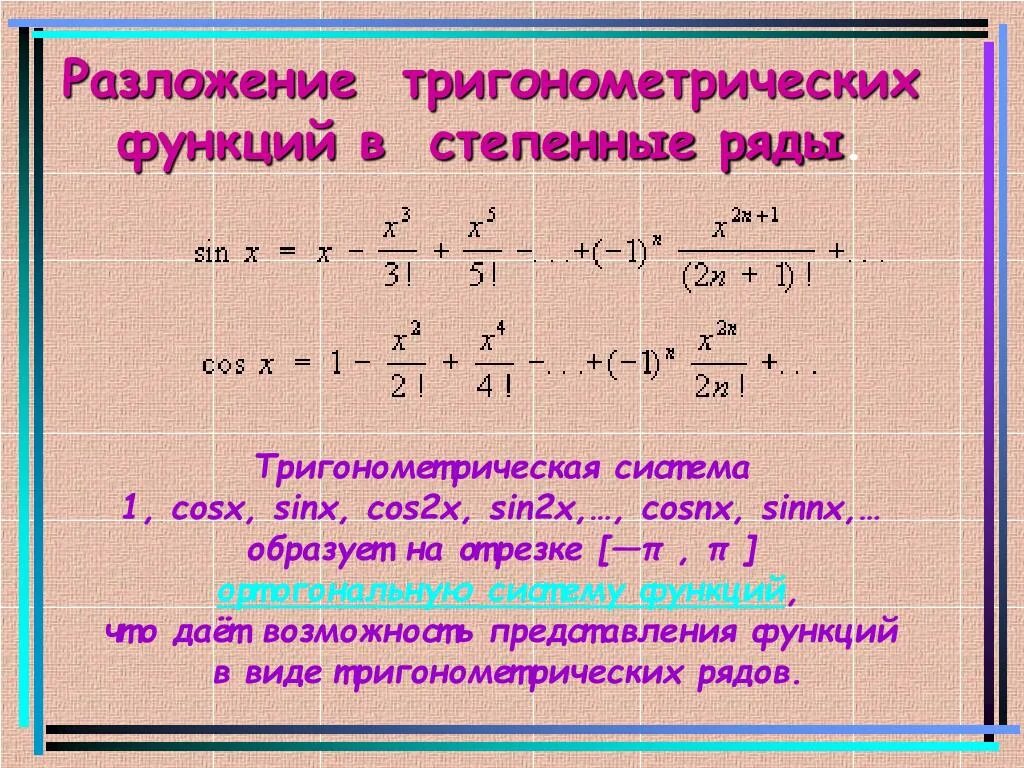 Разложение тригонометрических функций в степенные ряды.

$\sin x = x - \frac{x^3}{3!} + \frac{x^5}{5!} - \ldots + (-1)^n \frac{x^{2n+1}}{(2n+1)!} + \ldots$

$\cos x = 1 - \frac{x^2}{2!} + \frac{x^4}{4!} - \ldots + (-1)^n \frac{x^{2n}}{2n!} + \ldots$

Тригонометрическая система
1, cosx, sinx, cos2x, sin2x,…, cosnx, sinnx,…
образует на отрезке [—π , π ]
ортогональную систему функций,
что даёт возможность представления функций в виде тригонометрических рядов.